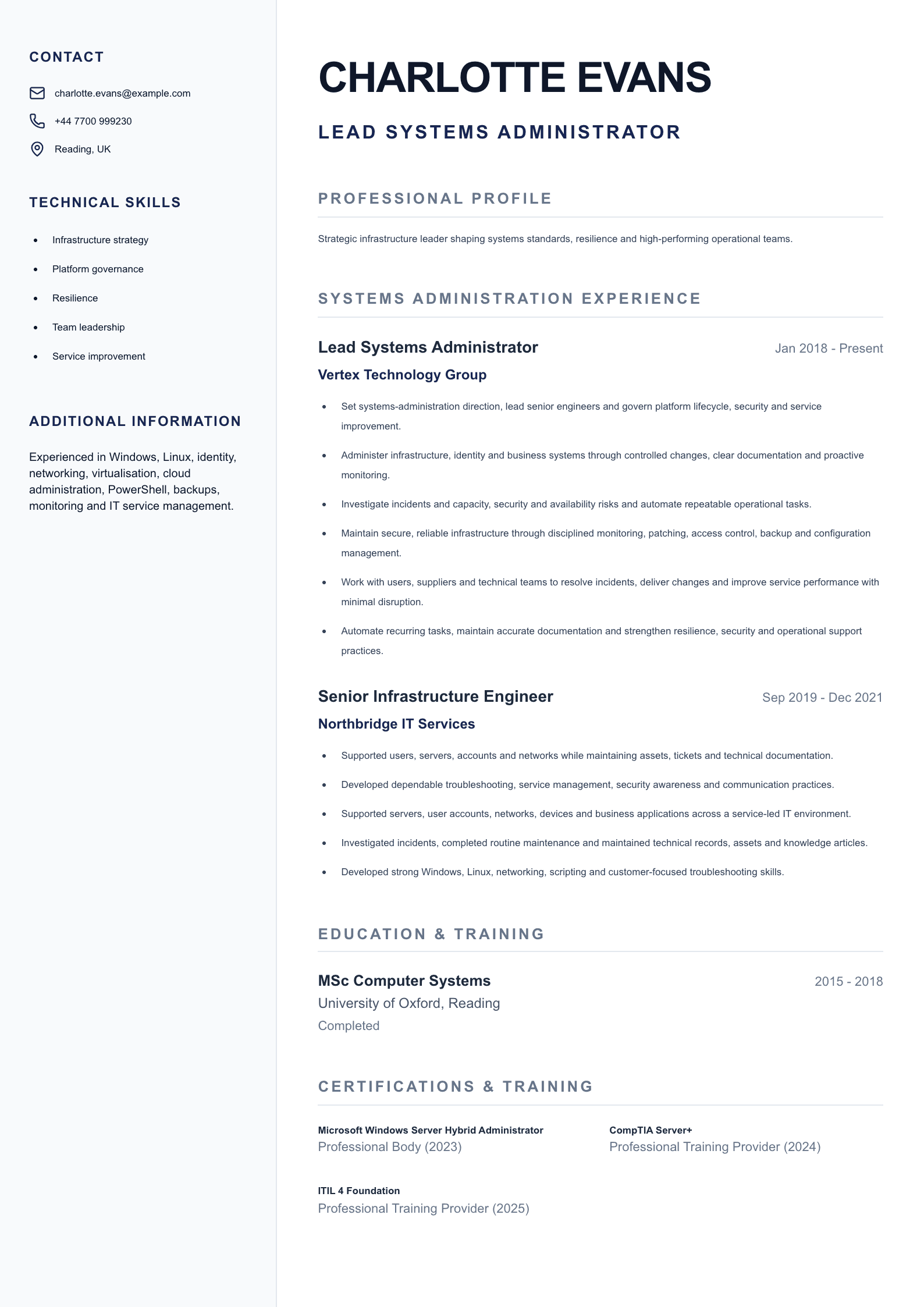 CONTACT

charlotte.evans@example.com

+44 7700 999230

Reading, UK

TECHNICAL SKILLS

- Infrastructure strategy
- Platform governance
- Resilience
- Team leadership
- Service improvement

ADDITIONAL INFORMATION

Experienced in Windows, Linux, identity, networking, virtualisation, cloud administration, PowerShell, backups, monitoring and IT service management.

CHARLOTTE EVANS

LEAD SYSTEMS ADMINISTRATOR

PROFESSIONAL PROFILE

Strategic infrastructure leader shaping systems standards, resilience and high-performing operational teams.

SYSTEMS ADMINISTRATION EXPERIENCE

Lead Systems Administrator
Jan 2018 - Present

Vertex Technology Group

- Set systems-administration direction, lead senior engineers and govern platform lifecycle, security and service improvement.
- Administer infrastructure, identity and business systems through controlled changes, clear documentation and proactive monitoring.
- Investigate incidents and capacity, security and availability risks and automate repeatable operational tasks.
- Maintain secure, reliable infrastructure through disciplined monitoring, patching, access control, backup and configuration management.
- Work with users, suppliers and technical teams to resolve incidents, deliver changes and improve service performance with minimal disruption.
- Automate recurring tasks, maintain accurate documentation and strengthen resilience, security and operational support practices.

Senior Infrastructure Engineer
Sep 2019 - Dec 2021

Northbridge IT Services

- Supported users, servers, accounts and networks while maintaining assets, tickets and technical documentation.
- Developed dependable troubleshooting, service management, security awareness and communication practices.
- Supported servers, user accounts, networks, devices and business applications across a service-led IT environment.
- Investigated incidents, completed routine maintenance and maintained technical records, assets and knowledge articles.
- Developed strong Windows, Linux, networking, scripting and customer-focused troubleshooting skills.

EDUCATION & TRAINING

MSc Computer Systems
2015 - 2018
University of Oxford, Reading
Completed

CERTIFICATIONS & TRAINING

Microsoft Windows Server Hybrid Administrator
Professional Body (2023)

CompTIA Server+
Professional Training Provider (2024)

ITIL 4 Foundation
Professional Training Provider (2025)